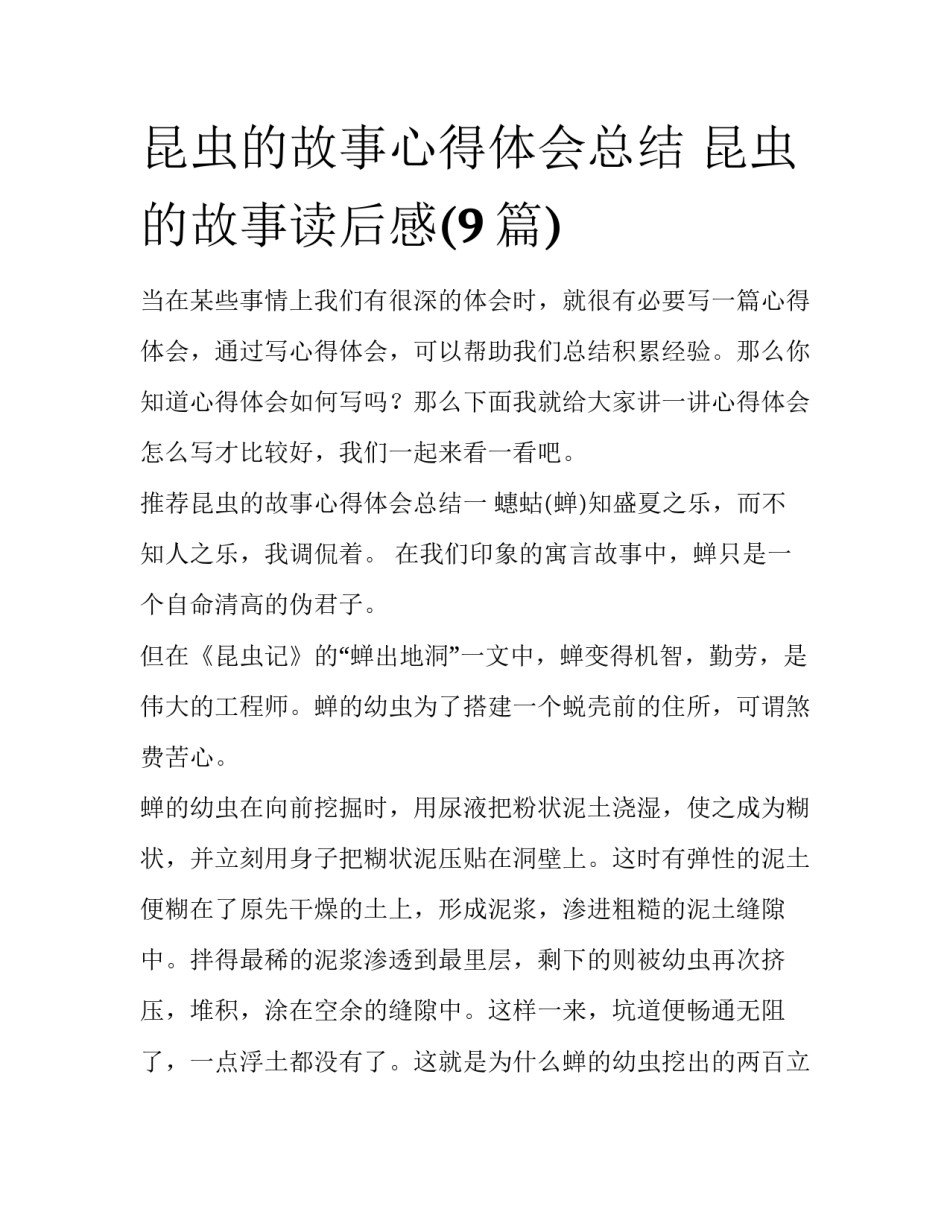 昆虫的故事心得体会总结 昆虫的故事读后感(9 篇)

当在某些事情上我们有很深的体会时，就很有必要写一篇心得体会，通过写心得体会，可以帮助我们总结积累经验。那么你知道心得体会如何写吗？那么下面我就给大家讲一讲心得体会怎么写才比较好，我们一起来看一看吧。

推荐昆虫的故事心得体会总结一 蟪蛄(蝉)知盛夏之乐，而不知人之乐，我调侃着。 在我们印象的寓言故事中，蝉只是一个自命清高的伪君子。

但在《昆虫记》的“蝉出地洞”一文中，蝉变得机智，勤劳，是伟大的工程师。蝉的幼虫为了搭建一个蜕壳前的住所，可谓煞费苦心。

蝉的幼虫在向前挖掘时，用尿液把粉状泥土浇湿，使之成为糊状，并立刻用身子把糊状泥压贴在洞壁上。这时有弹性的泥土便糊在了原先干燥的土上，形成泥浆，渗进粗糙的泥土缝隙中。拌得最稀的泥浆渗透到最里层，剩下的则被幼虫再次挤压，堆积，涂在空余的缝隙中。这样一来，坑道便畅通无阻了，一点浮土都没有了。这就是为什么蝉的幼虫挖出的两百立